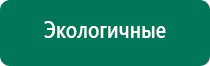 Экологичные